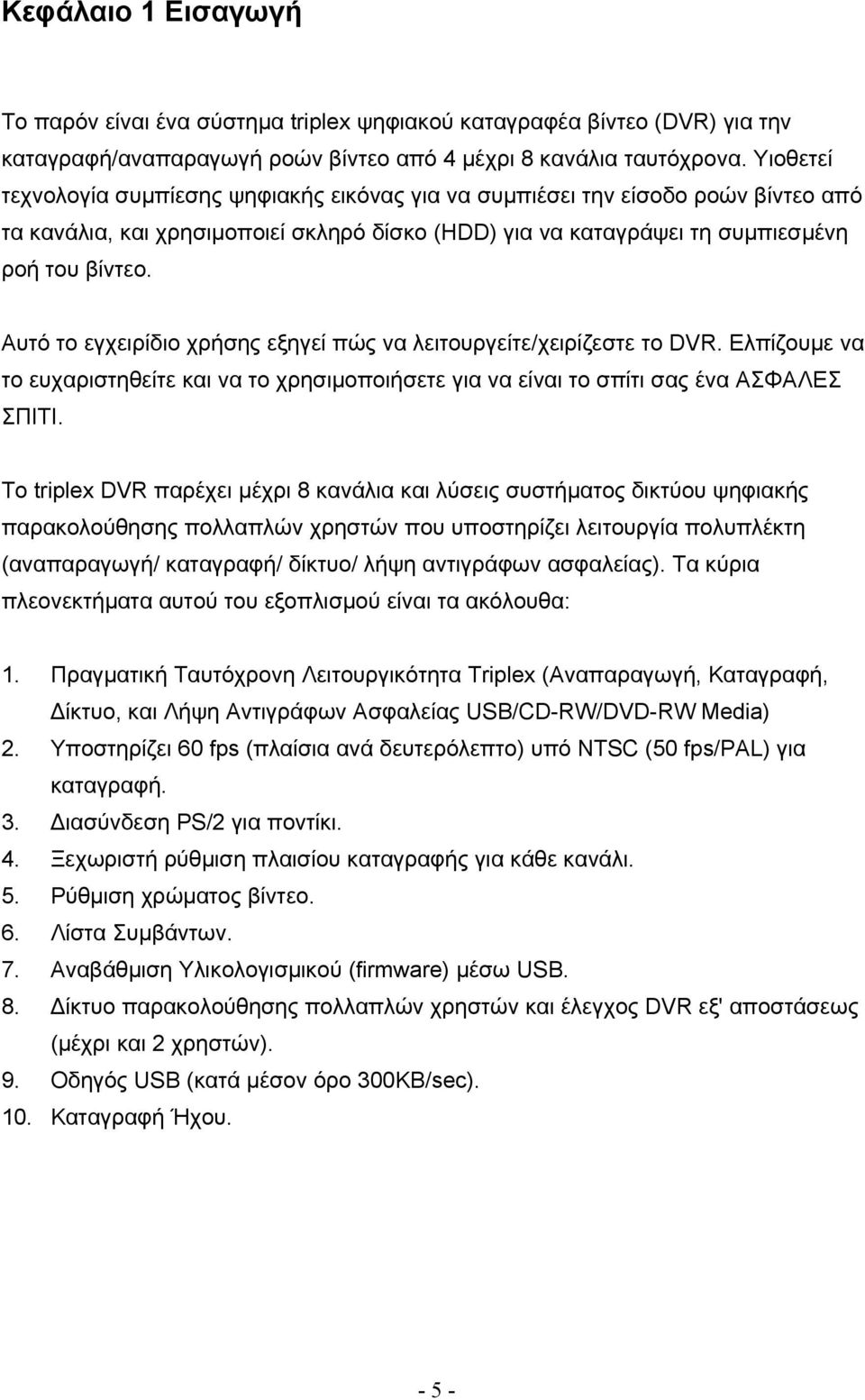 Κεφάλαιο 1 Εισαγωγή

Το παρόν είναι ένα σύστημα triplex ψηφιακού καταγραφέα βίντεο (DVR) για την καταγραφή/αναπαραγωγή ροών βίντεο από 4 μέχρι 8 κανάλια ταυτόχρονα. Υιοθετεί τεχνολογία συμπίεσης ψηφιακής εικόνας για να συμπιέσει την είσοδο ροών βίντεο από τα κανάλια, και χρησιμοποιεί σκληρό δίσκο (HDD) για να καταγράψει τη συμπιεσμένη ροή του βίντεο.

Αυτό το εγχειρίδιο χρήσης εξηγεί πώς να λειτουργείτε/χειρίζεστε το DVR. Ελπίζουμε να το ευχαριστηθείτε και να το χρησιμοποιήσετε για να είναι το σπίτι σας ένα ΑΣΦΑΛΕΣ ΣΠΙΤΙ.

Το triplex DVR παρέχει μέχρι 8 κανάλια και λύσεις συστήματος δικτύου ψηφιακής παρακολούθησης πολλαπλών χρηστών που υποστηρίζει λειτουργία πολυπλέκτη (αναπαραγωγή/ καταγραφή/ δίκτυο/ λήψη αντιγράφων ασφαλείας). Τα κύρια πλεονεκτήματα αυτού του εξοπλισμού είναι τα ακόλουθα:

1. Πραγματική Ταυτόχρονη Λειτουργικότητα Triplex (Αναπαραγωγή, Καταγραφή, Δίκτυο, και Λήψη Αντιγράφων Ασφαλείας USB/CD-RW/DVD-RW Media)
2. Υποστηρίζει 60 fps (πλαίσια ανά δευτερόλεπτο) υπό NTSC (50 fps/PAL) για καταγραφή.
3. Διασύνδεση PS/2 για ποντίκι.
4. Ξεχωριστή ρύθμιση πλαισίου καταγραφής για κάθε κανάλι.
5. Ρύθμιση χρώματος βίντεο.
6. Λίστα Συμβάντων.
7. Αναβάθμιση Υλικολογισμικού (firmware) μέσω USB.
8. Δίκτυο παρακολούθησης πολλαπλών χρηστών και έλεγχος DVR εξ' αποστάσεως (μέχρι και 2 χρηστών).
9. Οδηγός USB (κατά μέσον όρο 300KB/sec).
10. Καταγραφή Ήχου.

- 5 -